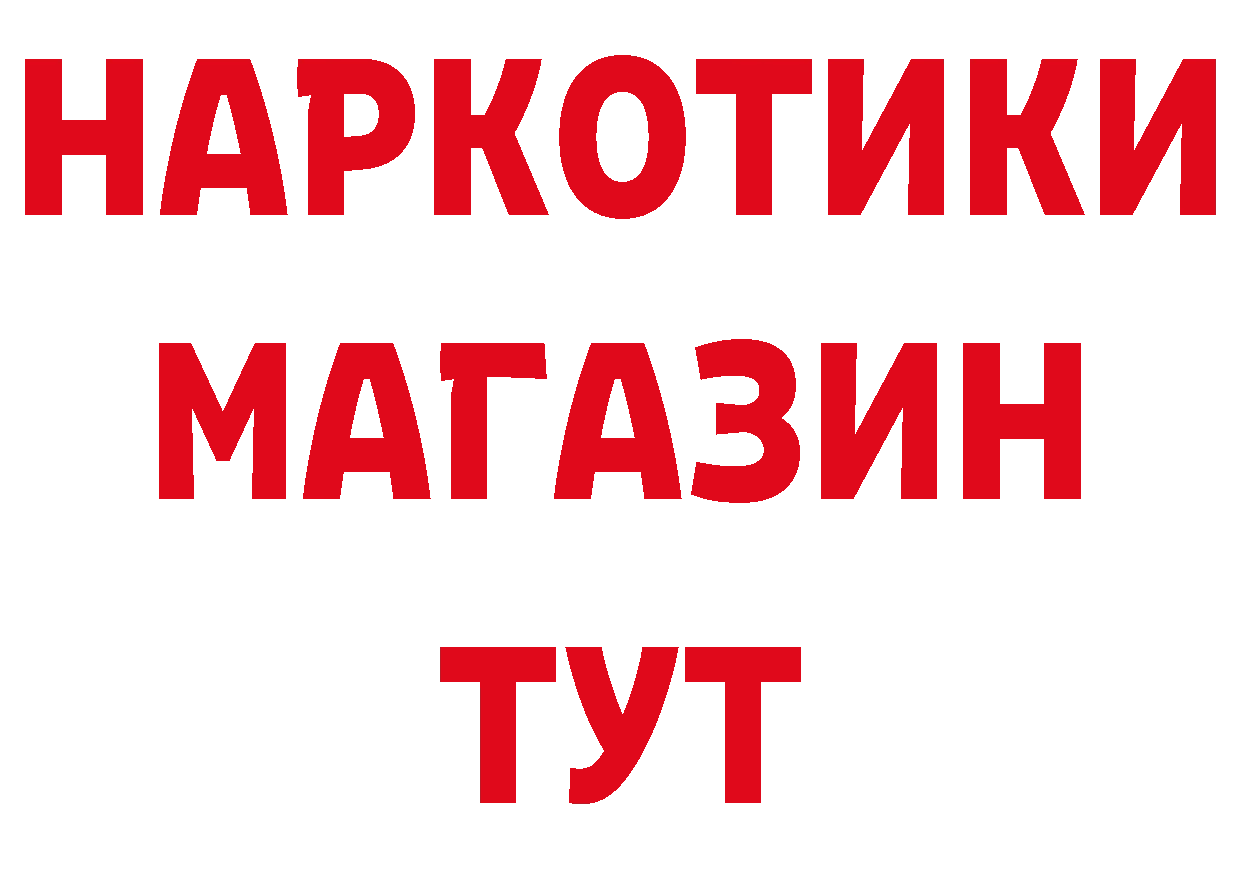 НАРКОТИКИ
МАГАЗИН
ТУТ